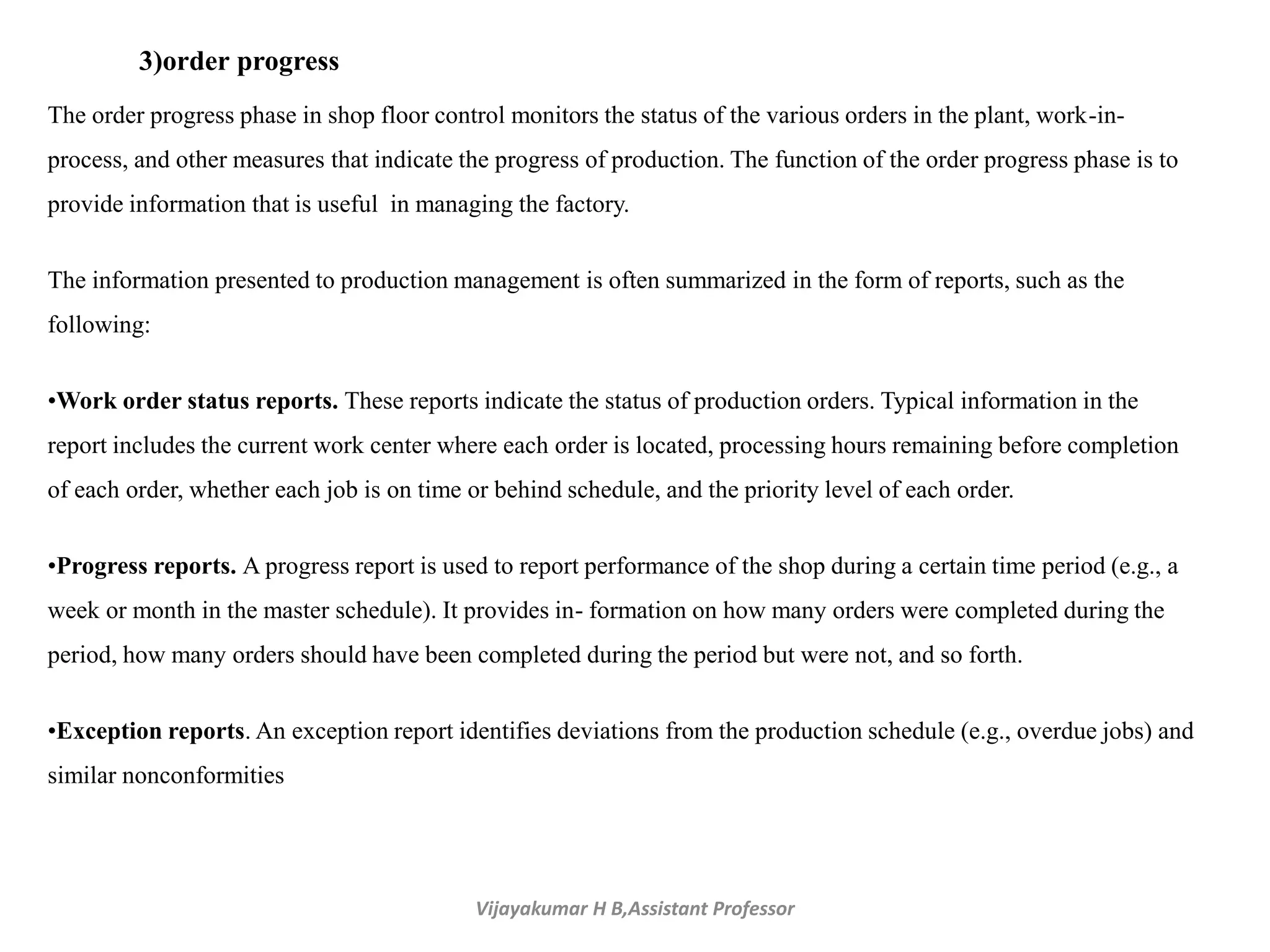 3)order progress

The order progress phase in shop floor control monitors the status of the various orders in the plant, work-in-process, and other measures that indicate the progress of production. The function of the order progress phase is to provide information that is useful in managing the factory.

The information presented to production management is often summarized in the form of reports, such as the following:

•Work order status reports. These reports indicate the status of production orders. Typical information in the report includes the current work center where each order is located, processing hours remaining before completion of each order, whether each job is on time or behind schedule, and the priority level of each order.

•Progress reports. A progress report is used to report performance of the shop during a certain time period (e.g., a week or month in the master schedule). It provides in- formation on how many orders were completed during the period, how many orders should have been completed during the period but were not, and so forth.

•Exception reports. An exception report identifies deviations from the production schedule (e.g., overdue jobs) and similar nonconformities

Vijayakumar H B,Assistant Professor